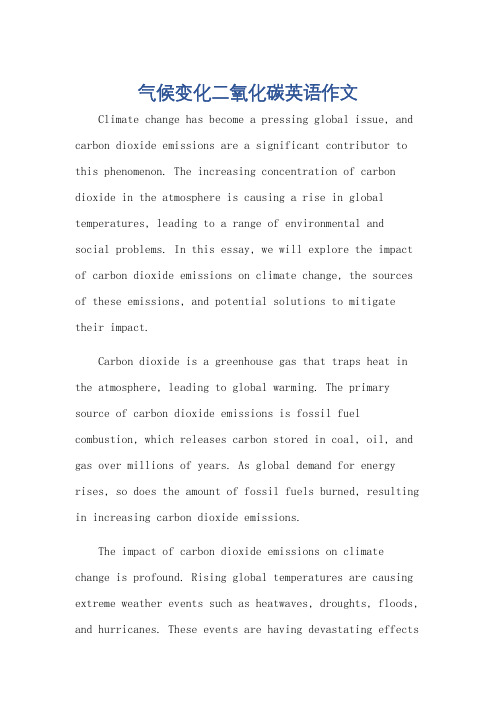 气候变化二氧化碳英语作文

Climate change has become a pressing global issue, and carbon dioxide emissions are a significant contributor to this phenomenon. The increasing concentration of carbon dioxide in the atmosphere is causing a rise in global temperatures, leading to a range of environmental and social problems. In this essay, we will explore the impact of carbon dioxide emissions on climate change, the sources of these emissions, and potential solutions to mitigate their impact.

Carbon dioxide is a greenhouse gas that traps heat in the atmosphere, leading to global warming. The primary source of carbon dioxide emissions is fossil fuel combustion, which releases carbon stored in coal, oil, and gas over millions of years. As global demand for energy rises, so does the amount of fossil fuels burned, resulting in increasing carbon dioxide emissions.

The impact of carbon dioxide emissions on climate change is profound. Rising global temperatures are causing extreme weather events such as heatwaves, droughts, floods, and hurricanes. These events are having devastating effects